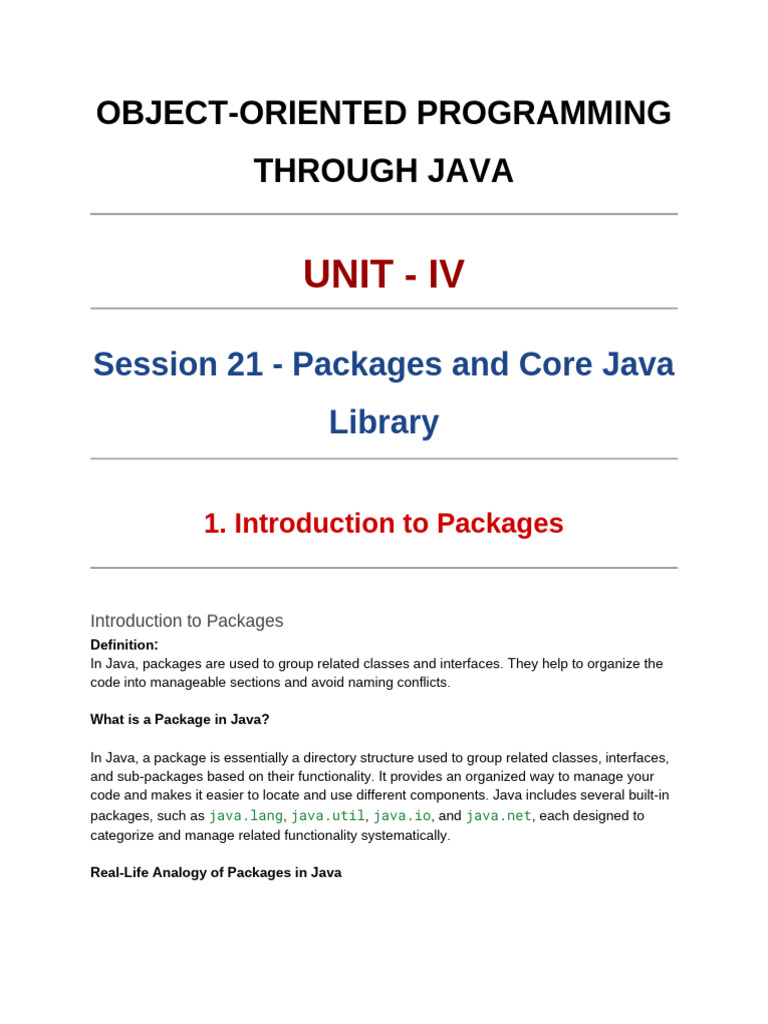 OBJECT-ORIENTED PROGRAMMING THROUGH JAVA

UNIT - IV

Session 21 - Packages and Core Java Library

1. Introduction to Packages

Introduction to Packages

Definition:
In Java, packages are used to group related classes and interfaces. They help to organize the code into manageable sections and avoid naming conflicts.

What is a Package in Java?

In Java, a package is essentially a directory structure used to group related classes, interfaces, and sub-packages based on their functionality. It provides an organized way to manage your code and makes it easier to locate and use different components. Java includes several built-in packages, such as java.lang, java.util, java.io, and java.net, each designed to categorize and manage related functionality systematically.

Real-Life Analogy of Packages in Java